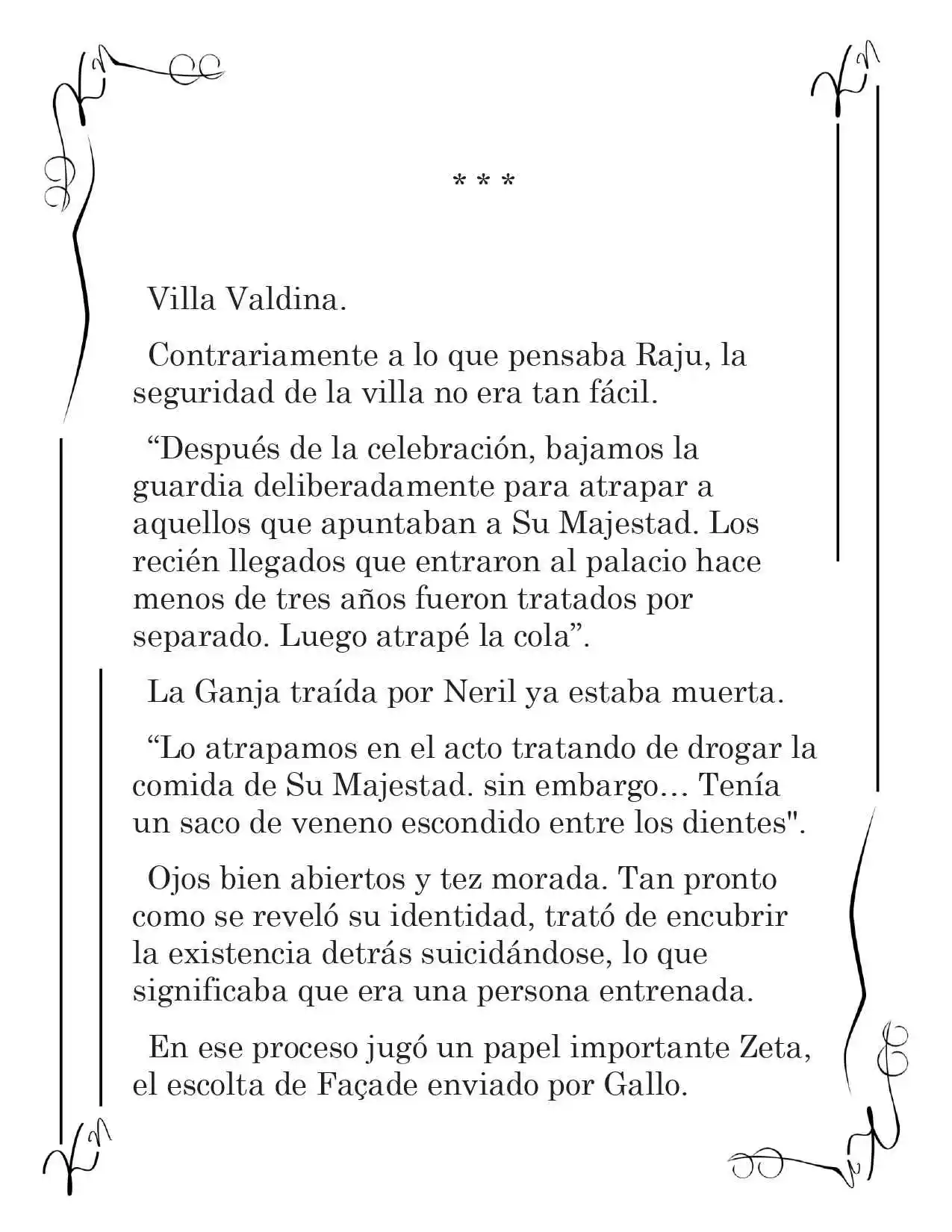 * * *

Villa Valdina.

Contrariamente a lo que pensaba Raju, la seguridad de la villa no era tan fácil.

“Después de la celebración, bajamos la guardia deliberadamente para atrapar a aquellos que apuntaban a Su Majestad. Los recién llegados que entraron al palacio hace menos de tres años fueron tratados por separado. Luego atrapé la cola”.

La Ganja traída por Neril ya estaba muerta.

“Lo atrapamos en el acto tratando de drogar la comida de Su Majestad. sin embargo… Tenía un saco de veneno escondido entre los dientes".

Ojos bien abiertos y tez morada. Tan pronto como se reveló su identidad, trató de encubrir la existencia detrás suicidándose, lo que significaba que era una persona entrenada.

En ese proceso jugó un papel importante Zeta, el escolta de Façade enviado por Gallo.